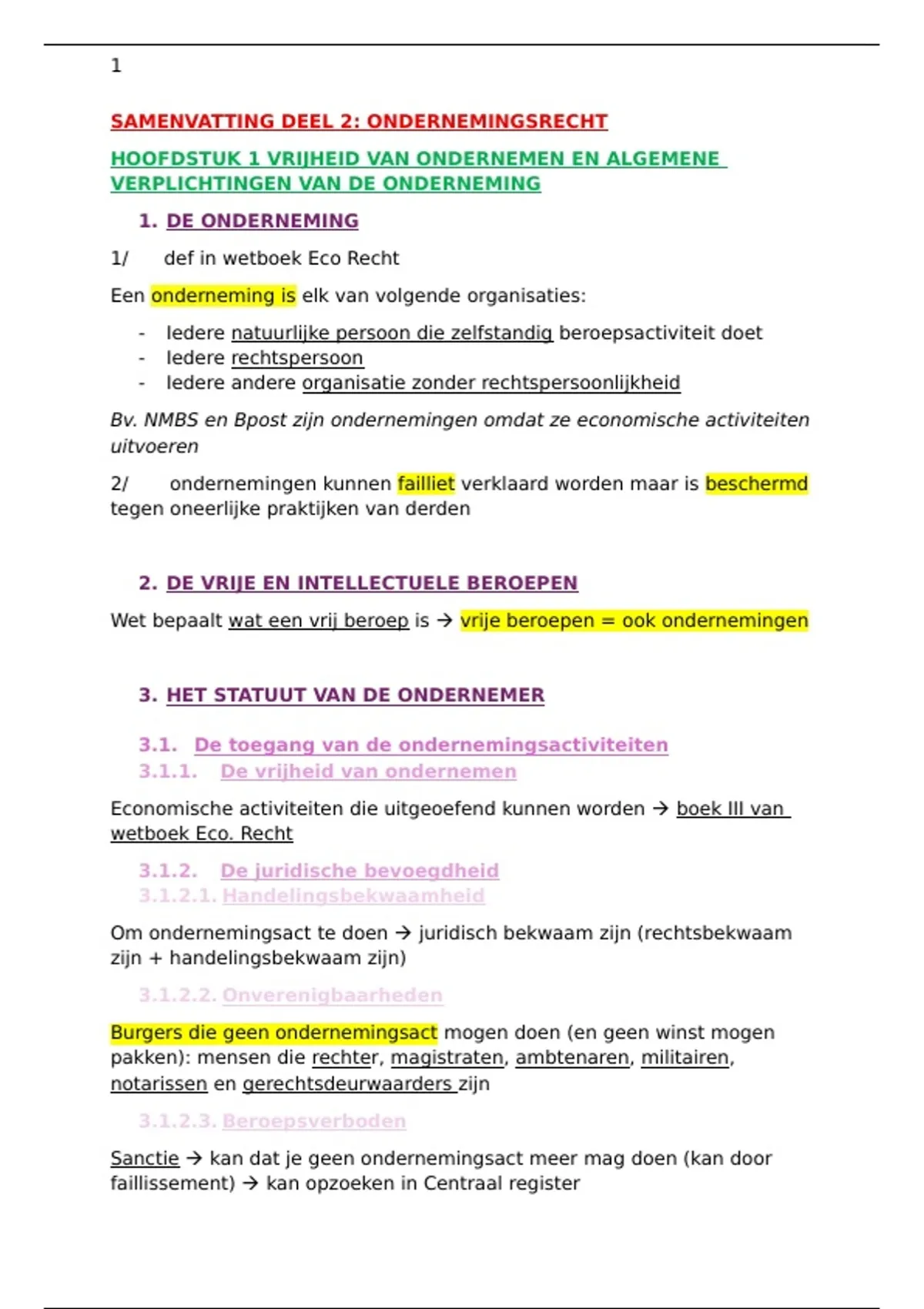 1

SAMENVATTING DEEL 2: ONDERNEMINGSRECHT

HOOFDSTUK 1 VRIJHEID VAN ONDERNEMEN EN ALGEMENE VERPLICHTINGEN VAN DE ONDERNEMING

1. DE ONDERNEMING

1/ def in wetboek Eco Recht

Een onderneming is elk van volgende organisaties:

- Iedere natuurlijke persoon die zelfstandig beroepsactiviteit doet
- Iedere rechtspersoon
- Iedere andere organisatie zonder rechtspersoonlijkheid

Bv. NMBS en Bpost zijn ondernemingen omdat ze economische activiteiten uitvoeren

2/ ondernemingen kunnen failliet verklaard worden maar is beschermd tegen oneerlijke praktijken van derden

2. DE VRIJE EN INTELLECTUELE BEROEPEN

Wet bepaalt wat een vrij beroep is → vrije beroepen = ook ondernemingen

3. HET STATUUT VAN DE ONDERNEMER

3.1. De toegang van de ondernemingsactiviteiten
3.1.1. De vrijheid van ondernemen

Economische activiteiten die uitgeoefend kunnen worden → boek III van wetboek Eco. Recht

3.1.2. De juridische bevoegdheid
3.1.2.1. Handelingsbekwaamheid

Om ondernemingsact te doen → juridisch bekwaam zijn (rechtsbekwaam zijn + handelingsbekwaam zijn)

3.1.2.2. Onverenigbaarheden

Burgers die geen ondernemingsact mogen doen (en geen winst mogen pakken): mensen die rechter, magistraten, ambtenaren, militairen, notarissen en gerechtsdeurwaarders zijn

3.1.2.3. Beroepsverboden

Sanctie → kan dat je geen ondernemingsact meer mag doen (kan door faillissement) → kan opzoeken in Centraal register